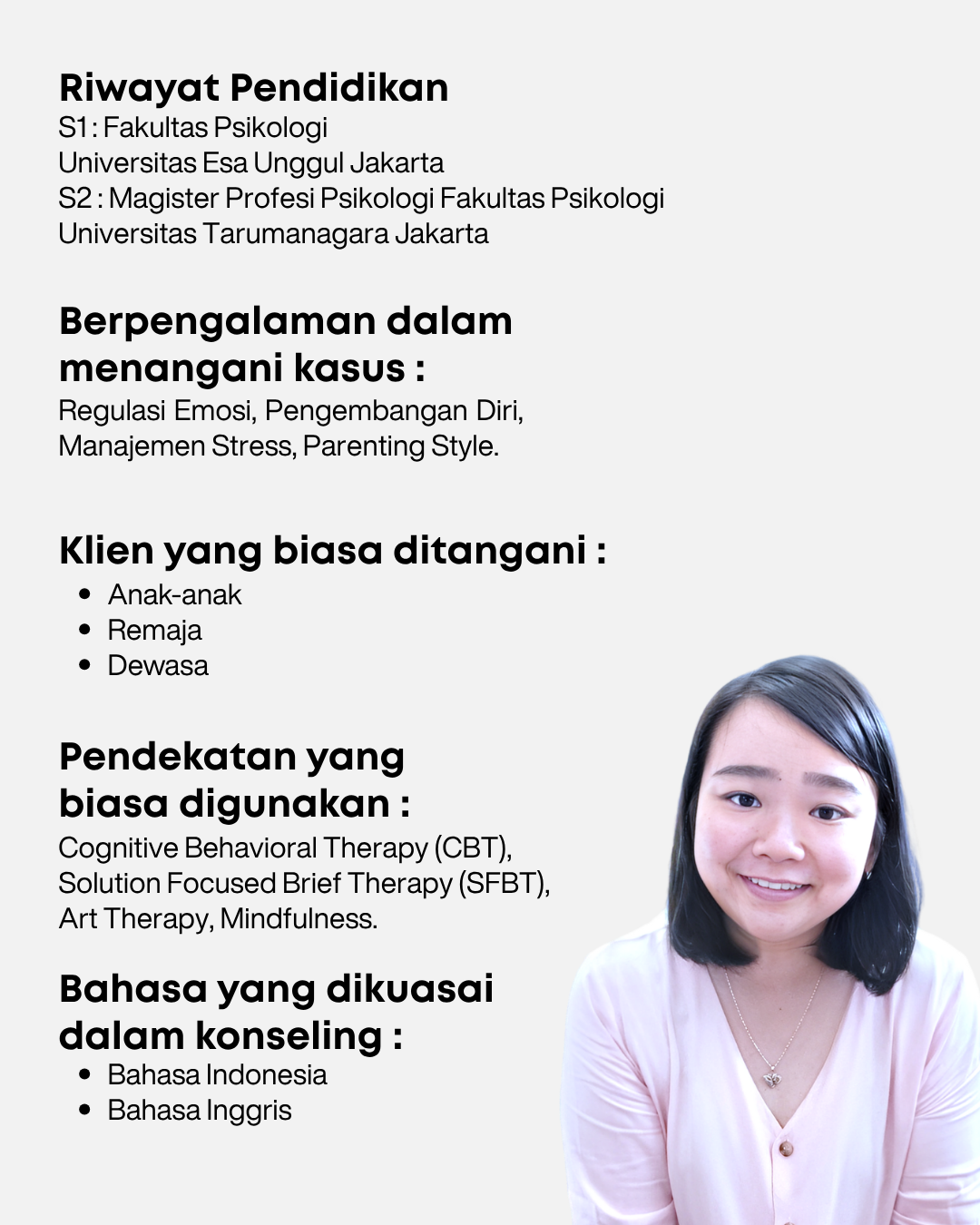 Riwayat Pendidikan
S1 : Fakultas Psikologi
Universitas Esa Unggul Jakarta
S2 : Magister Profesi Psikologi Fakultas Psikologi
Universitas Tarumanagara Jakarta

Berpengalaman dalam menangani kasus :
Regulasi Emosi, Pengembangan Diri, Manajemen Stress, Parenting Style.

Klien yang biasa ditangani :
• Anak-anak
• Remaja
• Dewasa

Pendekatan yang biasa digunakan :
Cognitive Behavioral Therapy (CBT), Solution Focused Brief Therapy (SFBT), Art Therapy, Mindfulness.

Bahasa yang dikuasai dalam konseling :
• Bahasa Indonesia
• Bahasa Inggris